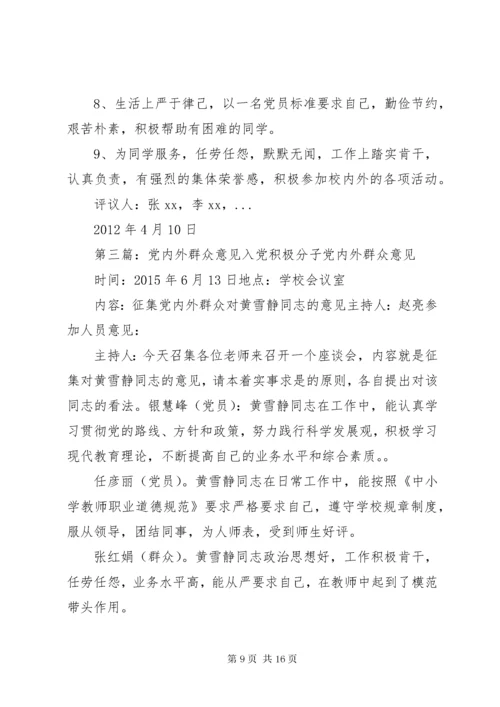 8、生活上严于律己，以一名党员标准要求自己，勤俭节约，艰苦朴素，积极帮助有困难的同学。

9、为同学服务，任劳任怨，默默无闻，工作上踏实肯干，认真负责，有强烈的集体荣誉感，积极参加校内外的各项活动。

评议人：张 xx，李 xx，...

2012 年 4 月 10 日

第三篇：党内外群众意见入党积极分子党内外群众意见

时间：2015 年 6 月 13 日地点：学校会议室

内容：征集党内外群众对黄雪静同志的意见主持人：赵亮参加人员意见：

主持人：今天召集各位老师来召开一个座谈会，内容就是征集对黄雪静同志的意见，请本着实事求是的原则，各自提出对该同志的看法。银慧峰（党员）：黄雪静同志在工作中，能认真学习贯彻党的路线、方针和政策，努力践行科学发展观，积极学习现代教育理论，不断提高自己的业务水平和综合素质。。

任彦丽（党员）。黄雪静同志在日常工作中，能按照《中小学教师职业道德规范》要求严格要求自己，遵守学校规章制度，服从领导，团结同事，为人师表，受到师生好评。

张红娟（群众）。黄雪静同志政治思想好，工作积极肯干，任劳任怨，业务水平高，能从严要求自己，在教师中起到了模范带头作用。

第 9 页 共 16 页